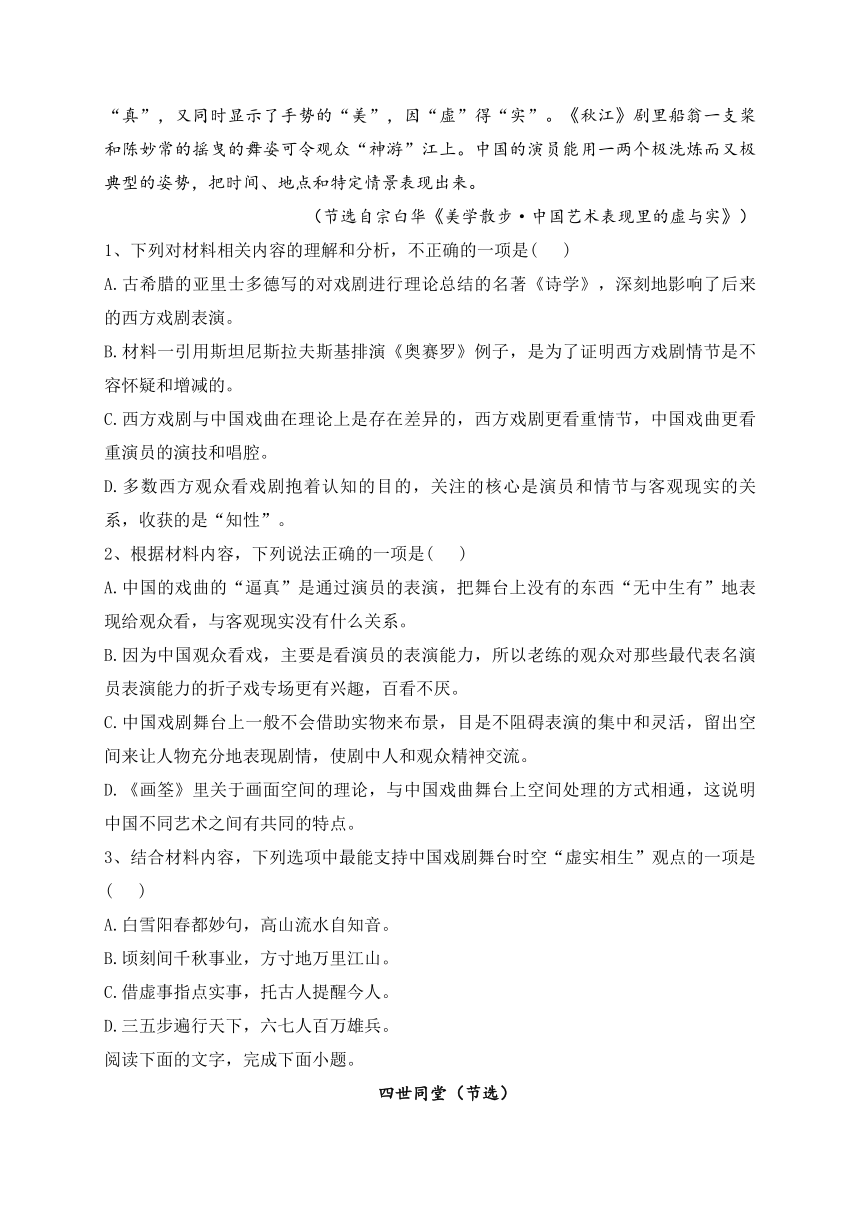 “真”，又同时显示了手势的“美”，因“虚”得“实”。《秋江》剧里船翁一支桨和陈妙常的摇曳的舞姿可令观众“神游”江上。中国的演员能用一两个极洗炼而又极典型的姿势，把时间、地点和特定情景表现出来。

（节选自宗白华《美学散步·中国艺术表现里的虚与实》）

1、下列对材料相关内容的理解和分析，不正确的一项是(　　)

A.古希腊的亚里士多德写的对戏剧进行理论总结的名著《诗学》，深刻地影响了后来的西方戏剧表演。

B.材料一引用斯坦尼斯拉夫斯基排演《奥赛罗》例子，是为了证明西方戏剧情节是不容怀疑和增减的。

C.西方戏剧与中国戏曲在理论上是存在差异的，西方戏剧更看重情节，中国戏曲更看重演员的演技和唱腔。

D.多数西方观众看戏剧抱着认知的目的，关注的核心是演员和情节与客观现实的关系，收获的是“知性”。

2、根据材料内容，下列说法正确的一项是(　　)

A.中国的戏曲的“逼真”是通过演员的表演，把舞台上没有的东西“无中生有”地表现给观众看，与客观现实没有什么关系。

B.因为中国观众看戏，主要是看演员的表演能力，所以老练的观众对那些最代表名演员表演能力的折子戏专场更有兴趣，百看不厌。

C.中国戏剧舞台上一般不会借助实物来布景，目是不阻碍表演的集中和灵活，留出空间来让人物充分地表现剧情，使剧中人和观众精神交流。

D.《画筌》里关于画面空间的理论，与中国戏曲舞台上空间处理的方式相通，这说明中国不同艺术之间有共同的特点。

3、结合材料内容，下列选项中最能支持中国戏剧舞台时空“虚实相生”观点的一项是(　　)

A.白雪阳春都妙句，高山流水自知音。

B.顷刻间千秋事业，方寸地万里江山。

C.借虚事指点实事，托古人提醒今人。

D.三五步遍行天下，六七人百万雄兵。

阅读下面的文字，完成下面小题。

四世同堂（节选）